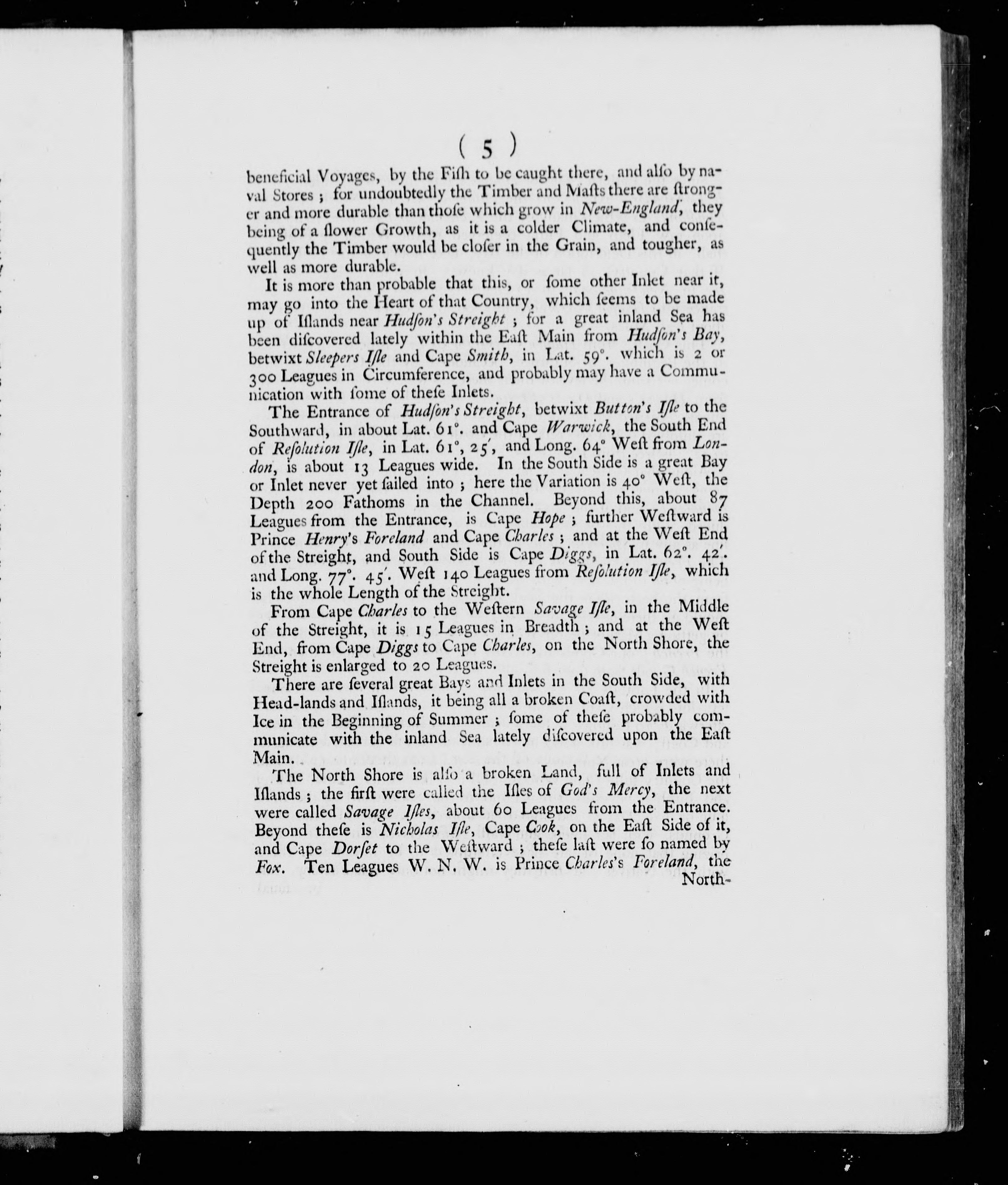 ( 5 )

beneficial Voyages, by the Fiſh to be caught there, and alſo by naval Stores; for undoubtedly the Timber and Maſts there are ſtronger and more durable than thoſe which grow in New-England, they being of a ſlower Growth, as it is a colder Climate, and conſequently the Timber would be cloſer in the Grain, and tougher, as well as more durable.

It is more than probable that this, or ſome other Inlet near it, may go into the Heart of that Country, which ſeems to be made up of Iſlands near Hudſon's Streight; for a great inland Sea has been diſcovered lately within the Eaſt Main from Hudſon's Bay, betwixt Sleepers Iſle and Cape Smith, in Lat. 59°. which is 2 or 300 Leagues in Circumference, and probably may have a Communication with ſome of theſe Inlets.

The Entrance of Hudſon's Streight, betwixt Button's Iſle to the Southward, in about Lat. 61°. and Cape Warwick, the South End of Reſolution Iſle, in Lat. 61°, 25', and Long. 64° Weſt from London, is about 13 Leagues wide. In the South Side is a great Bay or Inlet never yet ſailed into; here the Variation is 40° Weſt, the Depth 200 Fathoms in the Channel. Beyond this, about 87 Leagues from the Entrance, is Cape Hope; further Weſtward is Prince Henry's Foreland and Cape Charles; and at the Weſt End of the Streight, and South Side is Cape Diggs, in Lat. 62°. 42'. and Long. 77°. 45'. Weſt 140 Leagues from Reſolution Iſle, which is the whole Length of the Streight.

From Cape Charles to the Weſtern Savage Iſle, in the Middle of the Streight, it is 15 Leagues in Breadth; and at the Weſt End, from Cape Diggs to Cape Charles, on the North Shore, the Streight is enlarged to 20 Leagues.

There are ſeveral great Bays and Inlets in the South Side, with Head-lands and Iſlands, it being all a broken Coaſt, crowded with Ice in the Beginning of Summer; ſome of theſe probably communicate with the inland Sea lately diſcovered upon the Eaſt Main.

The North Shore is alſo a broken Land, full of Inlets and Iſlands; the firſt were called the Iſles of God's Mercy, the next were called Savage Iſles, about 60 Leagues from the Entrance. Beyond theſe is Nicholas Iſle, Cape Cook, on the Eaſt Side of it, and Cape Dorſet to the Weſtward; theſe laſt were ſo named by Fox. Ten Leagues W. N. W. is Prince Charles's Foreland, the North-